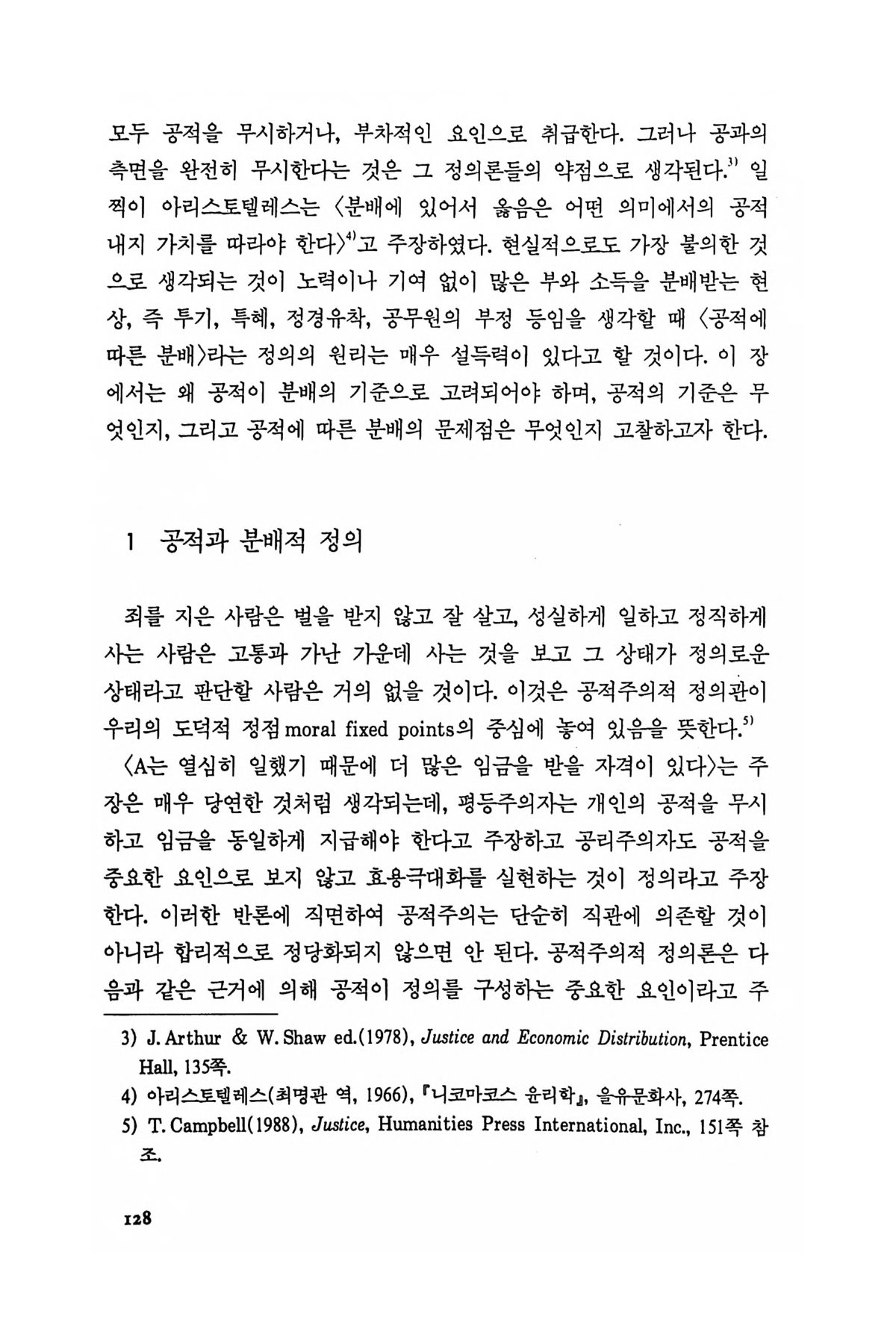 모두 공적을 무시하거나, 부차적인 요인으로 취급한다. 그러나 공과의 측면을 완전히 무시한다는 것은 그 정의론들의 약점으로 생각된다.$^{3)}$ 일찍이 아리스토텔레스는 〈분배에 있어서 옳음은 어떤 의미에서의 공적 내지 가치를 따라야 한다〉$^{4)}$고 주장하였다. 현실적으로도 가장 불의한 것으로 생각되는 것이 노력이나 기여 없이 많은 부와 소득을 분배받는 현상, 즉 투기, 특혜, 정경유착, 공무원의 부정 등임을 생각할 때 〈공적에 따른 분배〉라는 정의의 원리는 매우 설득력이 있다고 할 것이다. 이 장에서는 왜 공적이 분배의 기준으로 고려되어야 하며, 공적의 기준은 무엇인지, 그리고 공적에 따른 분배의 문제점은 무엇인지 고찰하고자 한다.

1 공적과 분배적 정의

죄를 지은 사람은 벌을 받지 않고 잘 살고, 성실하게 일하고 정직하게 사는 사람은 고통과 가난 가운데 사는 것을 보고 그 상태가 정의로운 상태라고 판단할 사람은 거의 없을 것이다. 이것은 공적주의적 정의관이 우리의 도덕적 정점 moral fixed points의 중심에 놓여 있음을 뜻한다.$^{5)}$

〈A는 열심히 일했기 때문에 더 많은 임금을 받을 자격이 있다〉는 주장은 매우 당연한 것처럼 생각되는데, 평등주의자는 개인의 공적을 무시하고 임금을 동일하게 지급해야 한다고 주장하고 공리주의자도 공적을 중요한 요인으로 보지 않고 효용극대화를 실현하는 것이 정의라고 주장한다. 이러한 반론에 직면하여 공적주의는 단순히 직관에 의존할 것이 아니라 합리적으로 정당화되지 않으면 안 된다. 공적주의적 정의론은 다음과 같은 근거에 의해 공적이 정의를 구성하는 중요한 요인이라고 주

3) J. Arthur & W. Shaw ed.(1978), Justice and Economic Distribution, Prentice Hall, 135쪽.
4) 아리스토텔레스(최명관 역, 1966), 『니코마코스 윤리학』, 을유문화사, 274쪽.
5) T. Campbell(1988), Justice, Humanities Press International, Inc., 151쪽 참조.

128